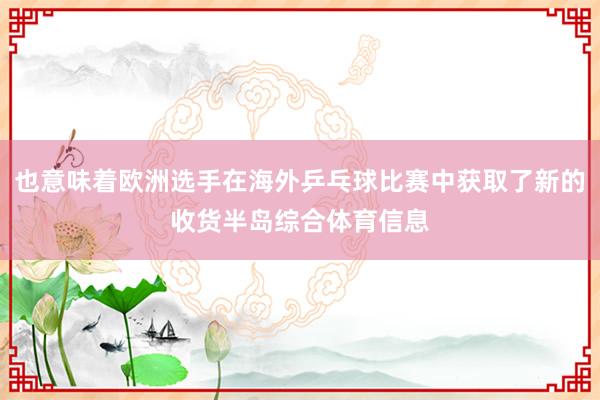 也意味着欧洲选手在海外乒乓球比赛中获取了新的收货半岛综合体育信息